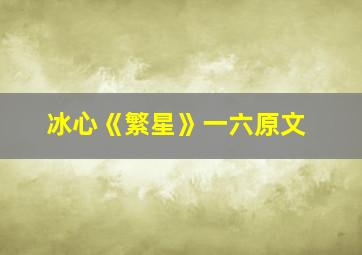 冰心《繁星》一六原文